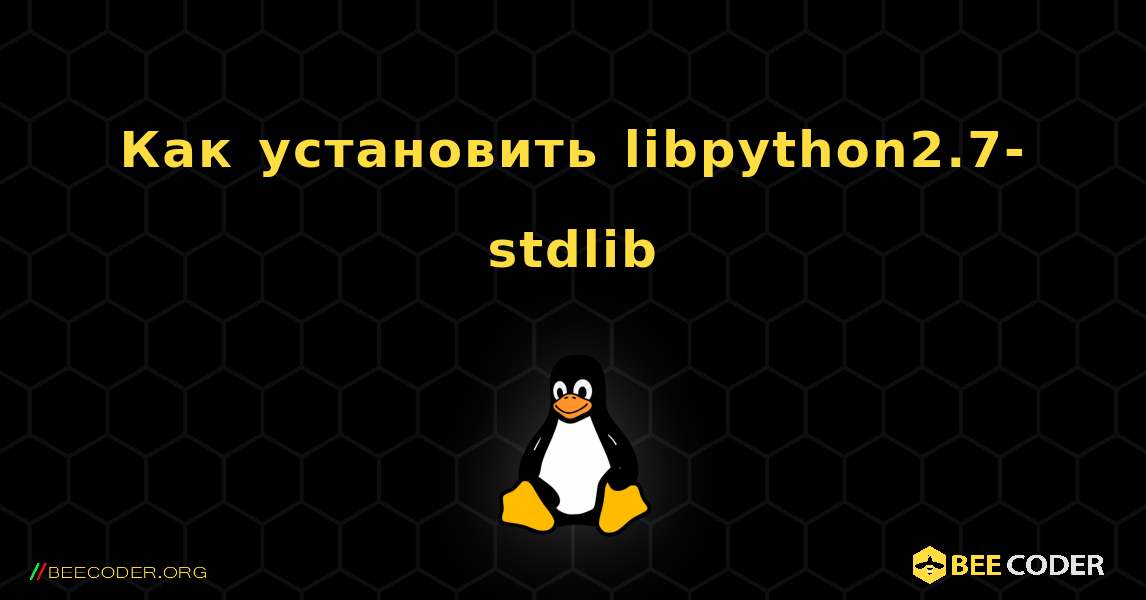 Как установить libpython2.7-stdlib

//BEECODER.ORG

BEE CODER